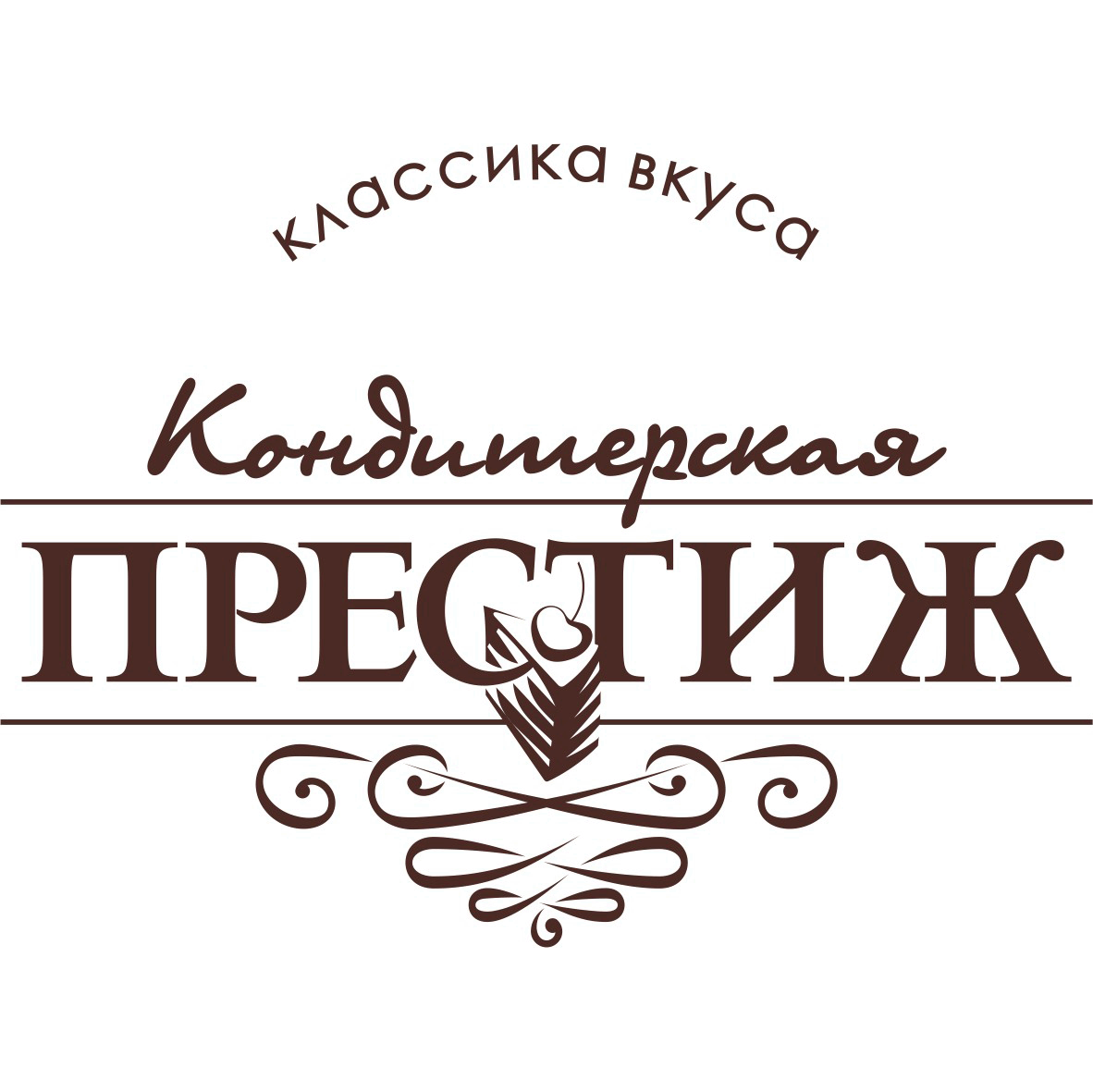 классика вкуса

Кондитерская

ПРЕСТИЖ